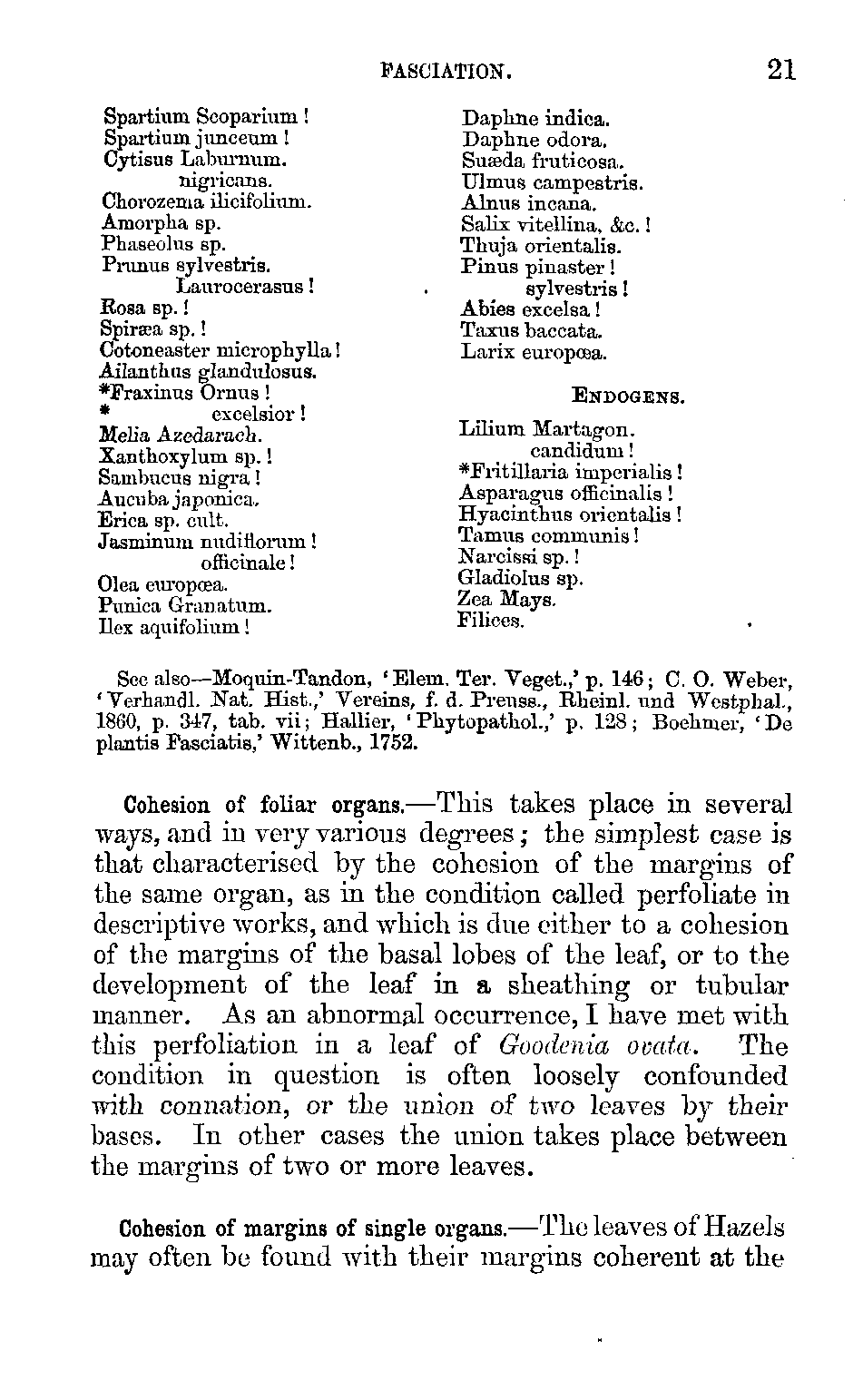 FASCIATION. 21

Spartium Scoparium !
Spartium junceum !
Cytisus Laburnum.
nigricans.
Chorozema ilicifolium.
Amorpha sp.
Phaseolus sp.
Prunus sylvestris.
Laurocerasus !
Rosa sp. !
Spiræa sp. !
Cotoneaster microphylla !
Ailanthus glandulosus.
*Fraxinus Ornus !
* excelsior !
Melia Azedarach.
Xanthoxylum sp. !
Sambucus nigra !
Aucuba japonica.
Erica sp. cult.
Jasminum nudiflorum !
officinale !
Olea europœa.
Punica Granatum.
Ilex aquifolium !

Daphne indica.
Daphne odora.
Suæda fruticosa.
Ulmus campestris.
Alnus incana.
Salix vitellina, &c. !
Thuja orientalis.
Pinus pinaster !
sylvestris !
Abies excelsa !
Taxus baccata.
Larix europœa.

ENDOGENS.

Lilium Martagon.
candidum !
*Fritillaria imperialis !
Asparagus officinalis !
Hyacinthus orientalis !
Tamus communis !
Narcissi sp. !
Gladiolus sp.
Zea Mays.
Filices.

See also—Moquin-Tandon, 'Elem. Ter. Veget.,' p. 146; C. O. Weber, 'Verhandl. Nat. Hist.,' Vereins, f. d. Preuss., Rheinl. und Westphal., 1860, p. 347, tab. vii; Hallier, 'Phytopathol.,' p. 128; Boehmer, 'De plantis Fasciatis,' Wittenb., 1752.

Cohesion of foliar organs.—This takes place in several ways, and in very various degrees; the simplest case is that characterised by the cohesion of the margins of the same organ, as in the condition called perfoliate in descriptive works, and which is due either to a cohesion of the margins of the basal lobes of the leaf, or to the development of the leaf in a sheathing or tubular manner. As an abnormal occurrence, I have met with this perfoliation in a leaf of Goodenia ovata. The condition in question is often loosely confounded with connation, or the union of two leaves by their bases. In other cases the union takes place between the margins of two or more leaves.

Cohesion of margins of single organs.—The leaves of Hazels may often be found with their margins coherent at the